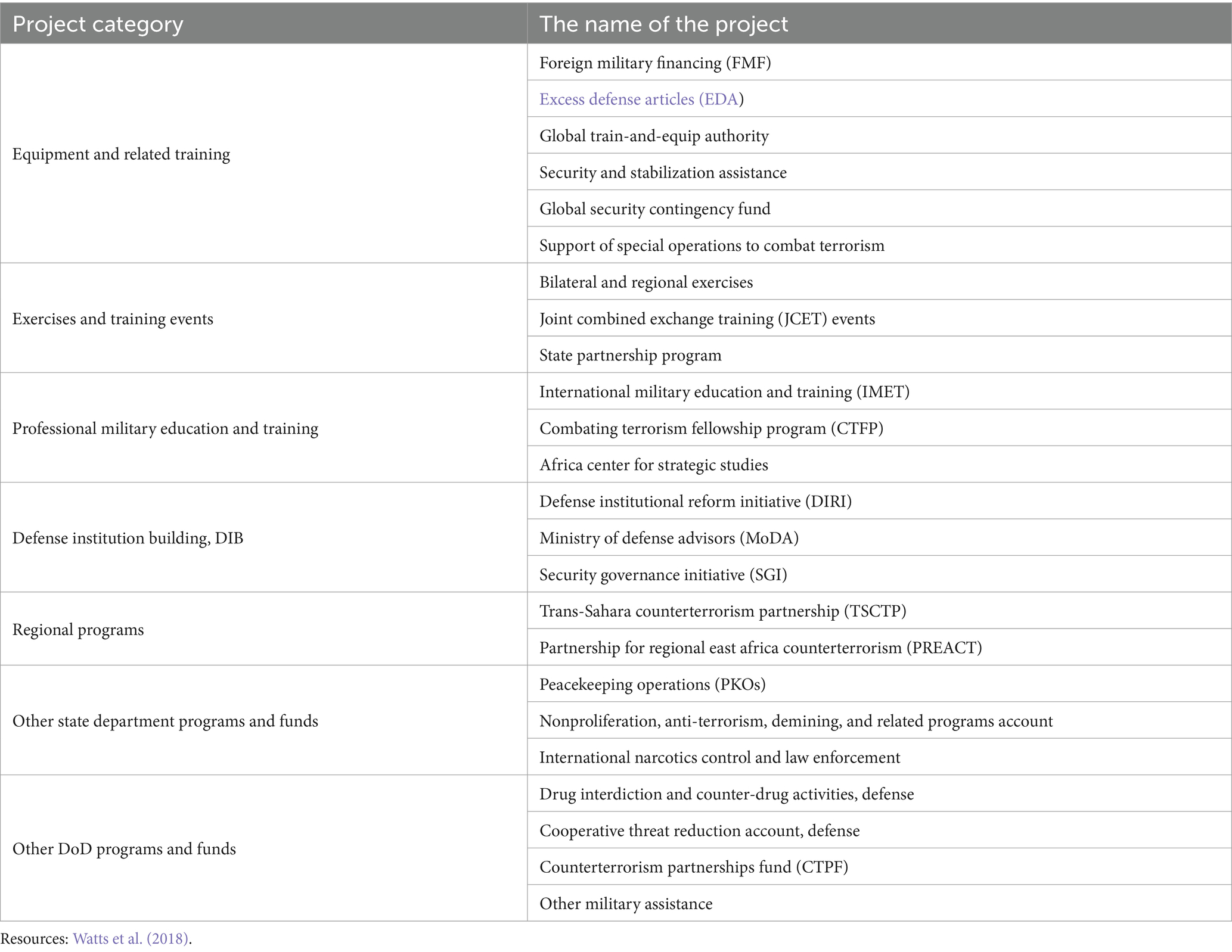 | Project category | The name of the project |
|---|---|
| Equipment and related training | Foreign military financing (FMF) |
| | Excess defense articles (EDA) |
| | Global train-and-equip authority |
| | Security and stabilization assistance |
| | Global security contingency fund |
| | Support of special operations to combat terrorism |
| Exercises and training events | Bilateral and regional exercises |
| | Joint combined exchange training (JCET) events |
| | State partnership program |
| Professional military education and training | International military education and training (IMET) |
| | Combating terrorism fellowship program (CTFP) |
| | Africa center for strategic studies |
| Defense institution building, DIB | Defense institutional reform initiative (DIRI) |
| | Ministry of defense advisors (MoDA) |
| | Security governance initiative (SGI) |
| Regional programs | Trans-Sahara counterterrorism partnership (TSCTP) |
| | Partnership for regional east africa counterterrorism (PREACT) |
| Other state department programs and funds | Peacekeeping operations (PKOs) |
| | Nonproliferation, anti-terrorism, demining, and related programs account |
| | International narcotics control and law enforcement |
| Other DoD programs and funds | Drug interdiction and counter-drug activities, defense |
| | Cooperative threat reduction account, defense |
| | Counterterrorism partnerships fund (CTPF) |
| | Other military assistance |

Resources: Watts et al. (2018).